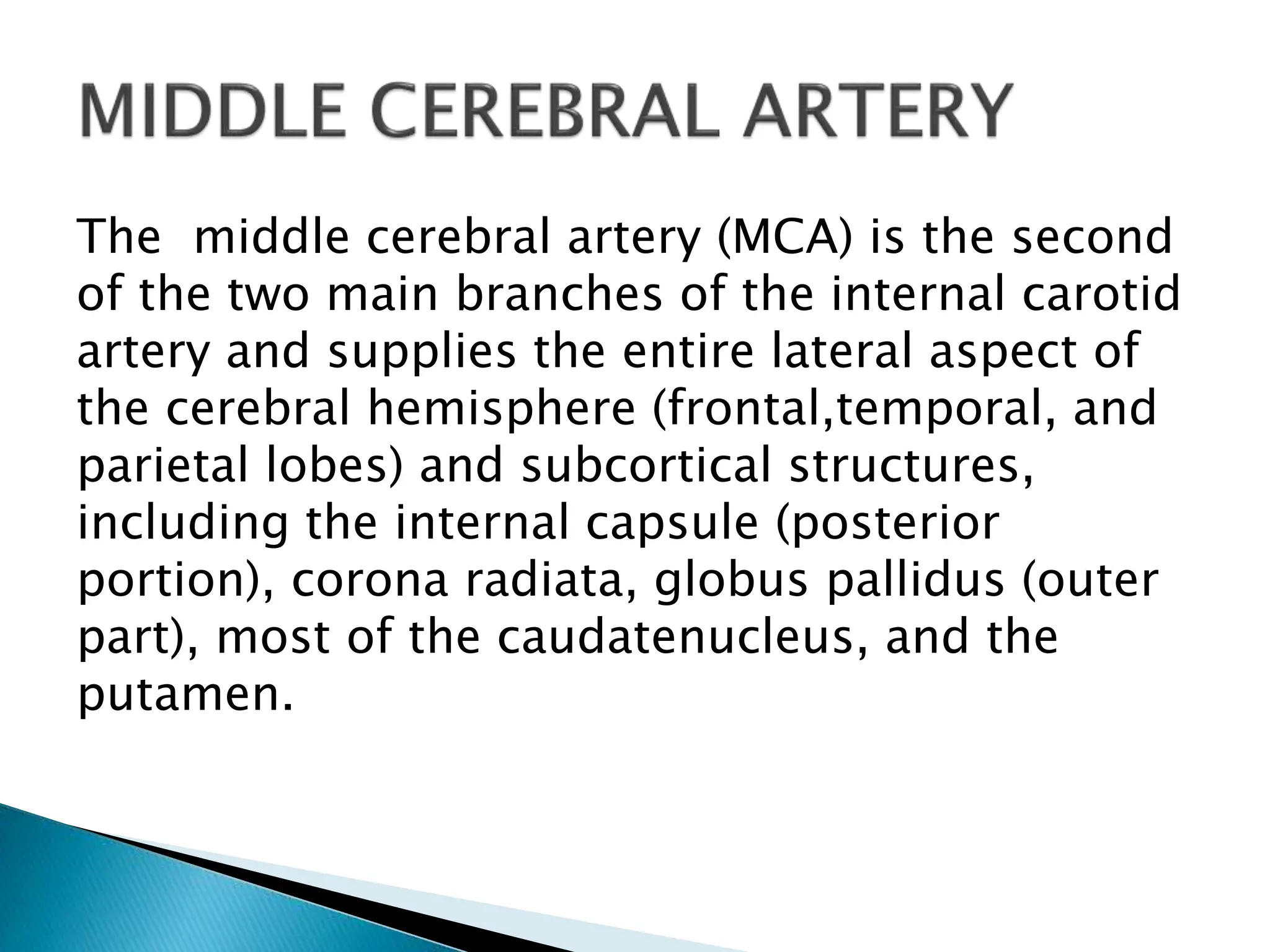 MIDDLE CEREBRAL ARTERY

The  middle cerebral artery (MCA) is the second of the two main branches of the internal carotid artery and supplies the entire lateral aspect of the cerebral hemisphere (frontal,temporal, and parietal lobes) and subcortical structures, including the internal capsule (posterior portion), corona radiata, globus pallidus (outer part), most of the caudatenucleus, and the putamen.